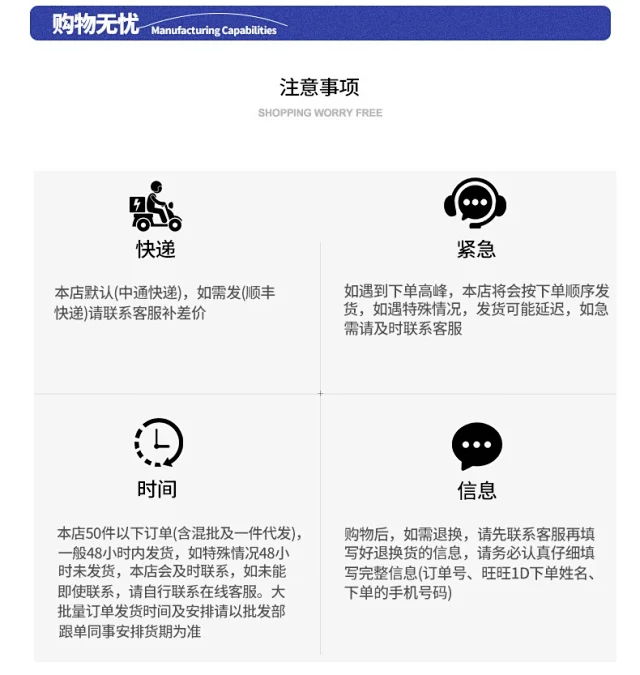 购物无忧 Manufacturing Capabilities

注意事项

SHOPPING WORRY FREE

快递

本店默认(中通快递)，如需发(顺丰快递)请联系客服补差价

紧急

如遇到下单高峰，本店将会按下单顺序发货，如遇特殊情况，发货可能延迟，如急需请及时联系客服

时间

本店50件以下订单(含混批及一件代发)，一般48小时内发货，如特殊情况48小时未发货，本店会及时联系，如未能即使联系，请自行联系在线客服。大批量订单发货时间及安排请以批发部跟单同事安排货期为准

信息

购物后，如需退换，请先联系客服再填写好退换货的信息，请务必认真仔细填写完整信息(订单号、旺旺1D下单姓名、下单的手机号码)